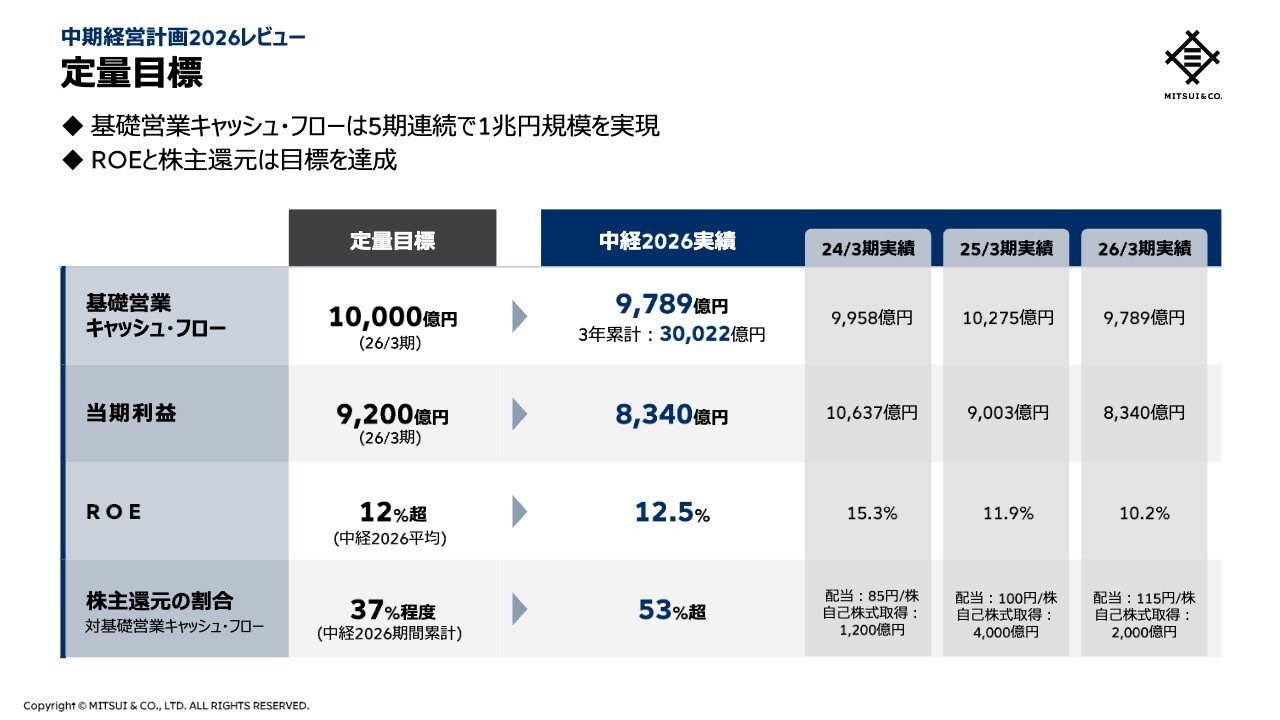 中期経営計画2026レビュー
定量目標

MITSUI & CO.

◆ 基礎営業キャッシュ・フローは5期連続で1兆円規模を実現
◆ ROEと株主還元は目標を達成

|  | 定量目標 | 中経2026実績 | 24/3期実績 | 25/3期実績 | 26/3期実績 |
|---|---|---|---|---|---|
| 基礎営業キャッシュ・フロー | 10,000億円 (26/3期) | 9,789億円 3年累計：30,022億円 | 9,958億円 | 10,275億円 | 9,789億円 |
| 当期利益 | 9,200億円 (26/3期) | 8,340億円 | 10,637億円 | 9,003億円 | 8,340億円 |
| ROE | 12%超 (中経2026平均) | 12.5% | 15.3% | 11.9% | 10.2% |
| 株主還元の割合 対基礎営業キャッシュ・フロー | 37%程度 (中経2026期間累計) | 53%超 | 配当：85円/株 自己株式取得：1,200億円 | 配当：100円/株 自己株式取得：4,000億円 | 配当：115円/株 自己株式取得：2,000億円 |

Copyright © MITSUI & CO., LTD. ALL RIGHTS RESERVED.